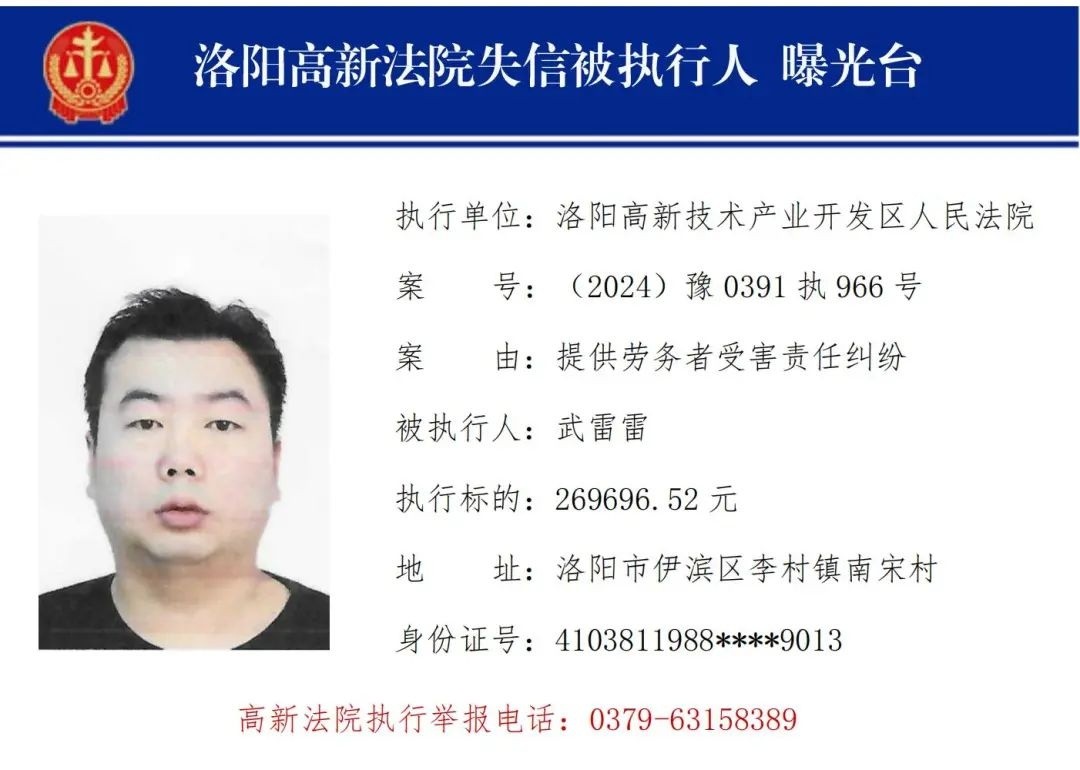 洛阳高新法院失信被执行人 曝光台

执行单位：洛阳高新技术产业开发区人民法院

案　　号：（2024）豫 0391 执 966 号

案　　由：提供劳务者受害责任纠纷

被执行人：武雷雷

执行标的：269696.52 元

地　　址：洛阳市伊滨区李村镇南宋村

身份证号：4103811988****9013

高新法院执行举报电话：0379-63158389